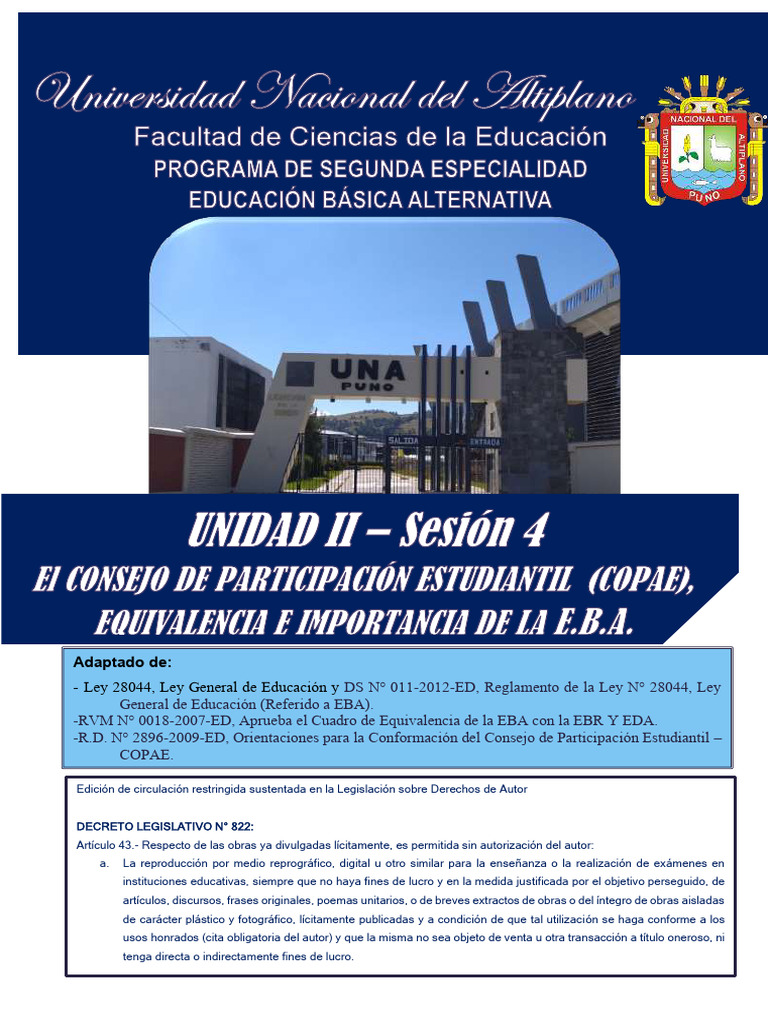 Universidad Nacional del Altiplano

Facultad de Ciencias de la Educación
PROGRAMA DE SEGUNDA ESPECIALIDAD
EDUCACIÓN BÁSICA ALTERNATIVA

UNIVERSIDAD NACIONAL DEL ALTIPLANO PUNO

UNA PUNO

SALIDA ENTRADA

UNIDAD II – Sesión 4
El CONSEJO DE PARTICIPACIÓN ESTUDIANTIL (COPAE), EQUIVALENCIA E IMPORTANCIA DE LA E.B.A.

Adaptado de:
- Ley 28044, Ley General de Educación y DS N° 011-2012-ED, Reglamento de la Ley N° 28044, Ley General de Educación (Referido a EBA).
-RVM N° 0018-2007-ED, Aprueba el Cuadro de Equivalencia de la EBA con la EBR Y EDA.
-R.D. N° 2896-2009-ED, Orientaciones para la Conformación del Consejo de Participación Estudiantil – COPAE.

Edición de circulación restringida sustentada en la Legislación sobre Derechos de Autor

DECRETO LEGISLATIVO N° 822:
Artículo 43.- Respecto de las obras ya divulgadas lícitamente, es permitida sin autorización del autor:
a. La reproducción por medio reprográfico, digital u otro similar para la enseñanza o la realización de exámenes en instituciones educativas, siempre que no haya fines de lucro y en la medida justificada por el objetivo perseguido, de artículos, discursos, frases originales, poemas unitarios, o de breves extractos de obras o del íntegro de obras aisladas de carácter plástico y fotográfico, lícitamente publicadas y a condición de que tal utilización se haga conforme a los usos honrados (cita obligatoria del autor) y que la misma no sea objeto de venta u otra transacción a título oneroso, ni tenga directa o indirectamente fines de lucro.